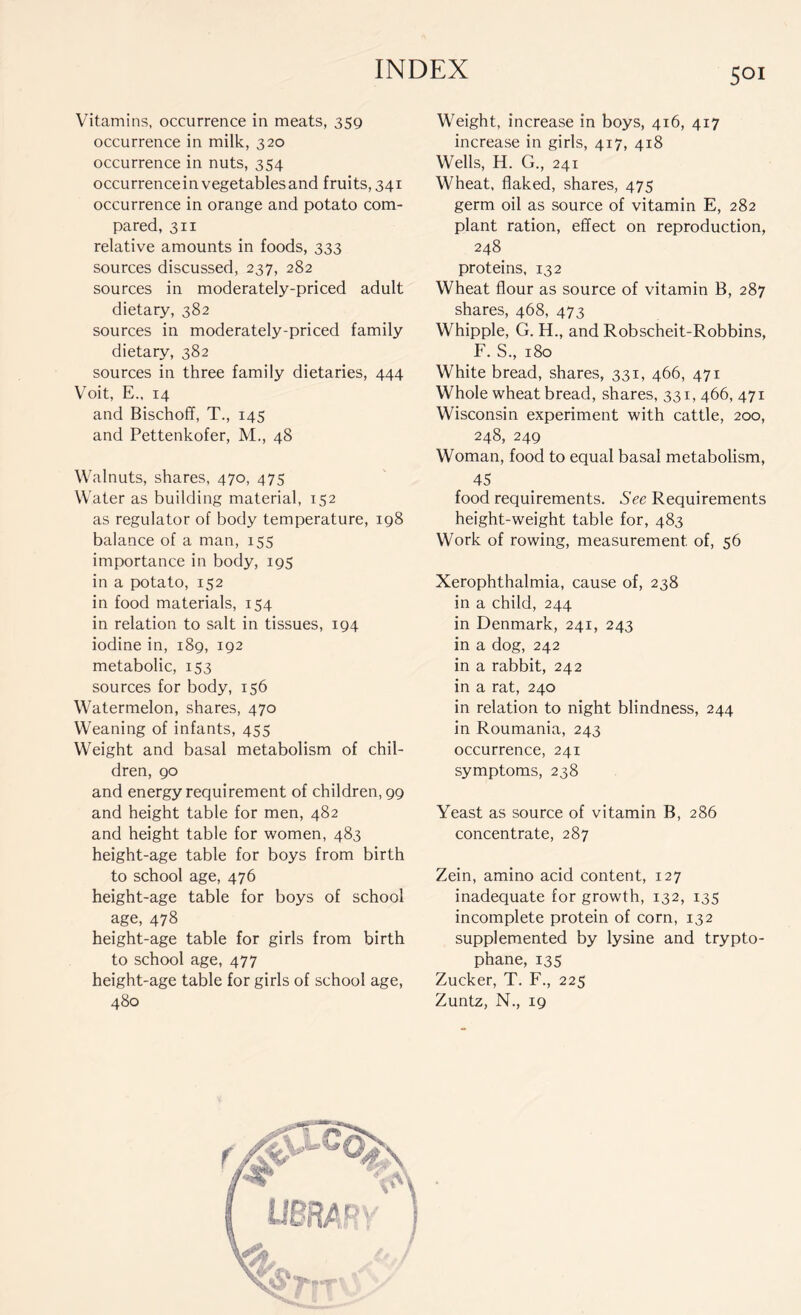 INDEX 501

Vitamins, occurrence in meats, 359
occurrence in milk, 320
occurrence in nuts, 354
occurrence in vegetables and fruits, 341
occurrence in orange and potato compared, 311
relative amounts in foods, 333
sources discussed, 237, 282
sources in moderately-priced adult dietary, 382
sources in moderately-priced family dietary, 382
sources in three family dietaries, 444
Voit, E., 14
and Bischoff, T., 145
and Pettenkofer, M., 48

Walnuts, shares, 470, 475
Water as building material, 152
as regulator of body temperature, 198
balance of a man, 155
importance in body, 195
in a potato, 152
in food materials, 154
in relation to salt in tissues, 194
iodine in, 189, 192
metabolic, 153
sources for body, 156
Watermelon, shares, 470
Weaning of infants, 455
Weight and basal metabolism of children, 90
and energy requirement of children, 99
and height table for men, 482
and height table for women, 483
height-age table for boys from birth to school age, 476
height-age table for boys of school age, 478
height-age table for girls from birth to school age, 477
height-age table for girls of school age, 480

Weight, increase in boys, 416, 417
increase in girls, 417, 418
Wells, H. G., 241
Wheat, flaked, shares, 475
germ oil as source of vitamin E, 282
plant ration, effect on reproduction, 248
proteins, 132
Wheat flour as source of vitamin B, 287
shares, 468, 473
Whipple, G. H., and Robscheit-Robbins, F. S., 180
White bread, shares, 331, 466, 471
Whole wheat bread, shares, 331, 466, 471
Wisconsin experiment with cattle, 200, 248, 249
Woman, food to equal basal metabolism, 45
food requirements. See Requirements
height-weight table for, 483
Work of rowing, measurement of, 56

Xerophthalmia, cause of, 238
in a child, 244
in Denmark, 241, 243
in a dog, 242
in a rabbit, 242
in a rat, 240
in relation to night blindness, 244
in Roumania, 243
occurrence, 241
symptoms, 238

Yeast as source of vitamin B, 286
concentrate, 287

Zein, amino acid content, 127
inadequate for growth, 132, 135
incomplete protein of corn, 132
supplemented by lysine and tryptophane, 135
Zucker, T. F., 225
Zuntz, N., 19

LIBRARY